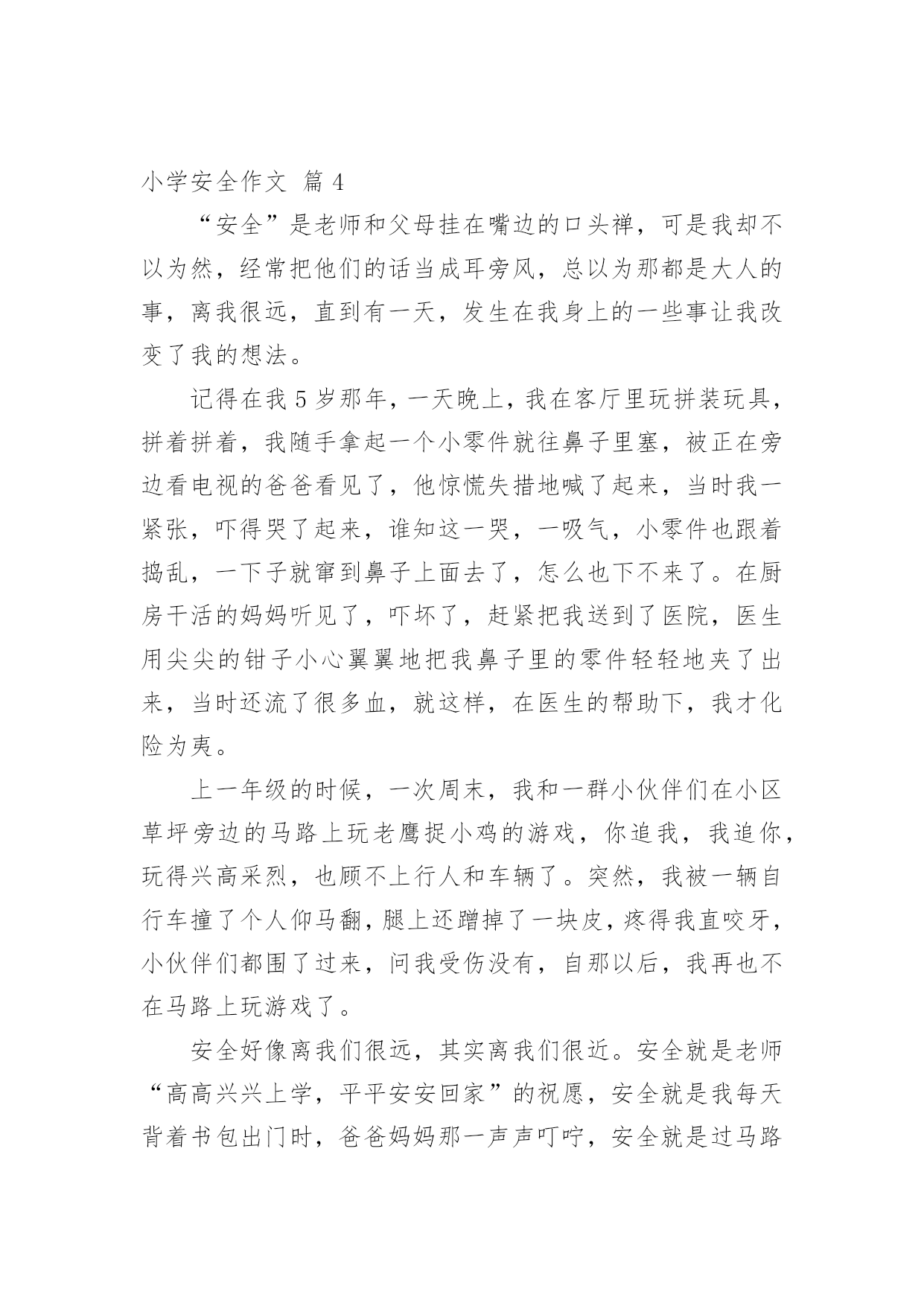 小学安全作文 篇 4

“安全”是老师和父母挂在嘴边的口头禅，可是我却不以为然，经常把他们的话当成耳旁风，总以为那都是大人的事，离我很远，直到有一天，发生在我身上的一些事让我改变了我的想法。

记得在我 5 岁那年，一天晚上，我在客厅里玩拼装玩具，拼着拼着，我随手拿起一个小零件就往鼻子里塞，被正在旁边看电视的爸爸看见了，他惊慌失措地喊了起来，当时我一紧张，吓得哭了起来，谁知这一哭，一吸气，小零件也跟着捣乱，一下子就窜到鼻子上面去了，怎么也下不来了。在厨房干活的妈妈听见了，吓坏了，赶紧把我送到了医院，医生用尖尖的钳子小心翼翼地把我鼻子里的零件轻轻地夹了出来，当时还流了很多血，就这样，在医生的帮助下，我才化险为夷。

上一年级的时候，一次周末，我和一群小伙伴们在小区草坪旁边的马路上玩老鹰捉小鸡的游戏，你追我，我追你，玩得兴高采烈，也顾不上行人和车辆了。突然，我被一辆自行车撞了个人仰马翻，腿上还蹭掉了一块皮，疼得我直咬牙，小伙伴们都围了过来，问我受伤没有，自那以后，我再也不在马路上玩游戏了。

安全好像离我们很远，其实离我们很近。安全就是老师“高高兴兴上学，平平安安回家”的祝愿，安全就是我每天背着书包出门时，爸爸妈妈那一声声叮咛，安全就是过马路